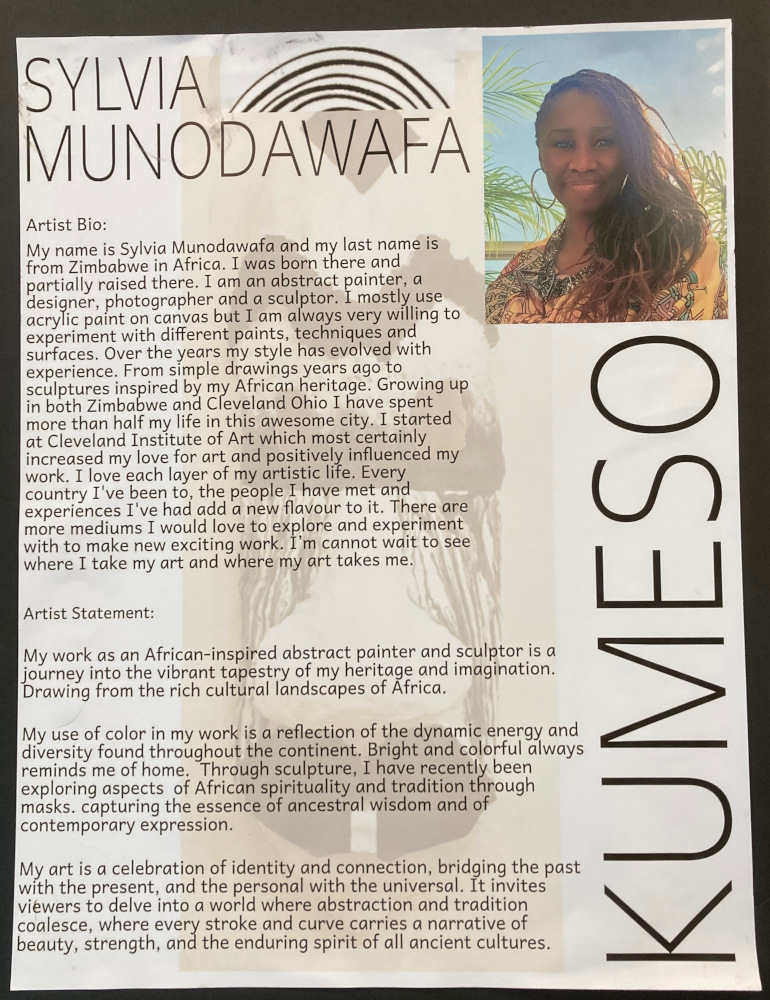 SYLVIA MUNODAWAFA

Artist Bio:
My name is Sylvia Munodawafa and my last name is from Zimbabwe in Africa. I was born there and partially raised there. I am an abstract painter, a designer, photographer and a sculptor. I mostly use acrylic paint on canvas but I am always very willing to experiment with different paints, techniques and surfaces. Over the years my style has evolved with experience. From simple drawings years ago to sculptures inspired by my African heritage. Growing up in both Zimbabwe and Cleveland Ohio I have spent more than half my life in this awesome city. I started at Cleveland Institute of Art which most certainly increased my love for art and positively influenced my work. I love each layer of my artistic life. Every country I've been to, the people I have met and experiences I've had add a new flavour to it. There are more mediums I would love to explore and experiment with to make new exciting work. I'm cannot wait to see where I take my art and where my art takes me.

Artist Statement:

My work as an African-inspired abstract painter and sculptor is a journey into the vibrant tapestry of my heritage and imagination. Drawing from the rich cultural landscapes of Africa.

My use of color in my work is a reflection of the dynamic energy and diversity found throughout the continent. Bright and colorful always reminds me of home. Through sculpture, I have recently been exploring aspects of African spirituality and tradition through masks. capturing the essence of ancestral wisdom and of contemporary expression.

My art is a celebration of identity and connection, bridging the past with the present, and the personal with the universal. It invites viewers to delve into a world where abstraction and tradition coalesce, where every stroke and curve carries a narrative of beauty, strength, and the enduring spirit of all ancient cultures.

KUMESO